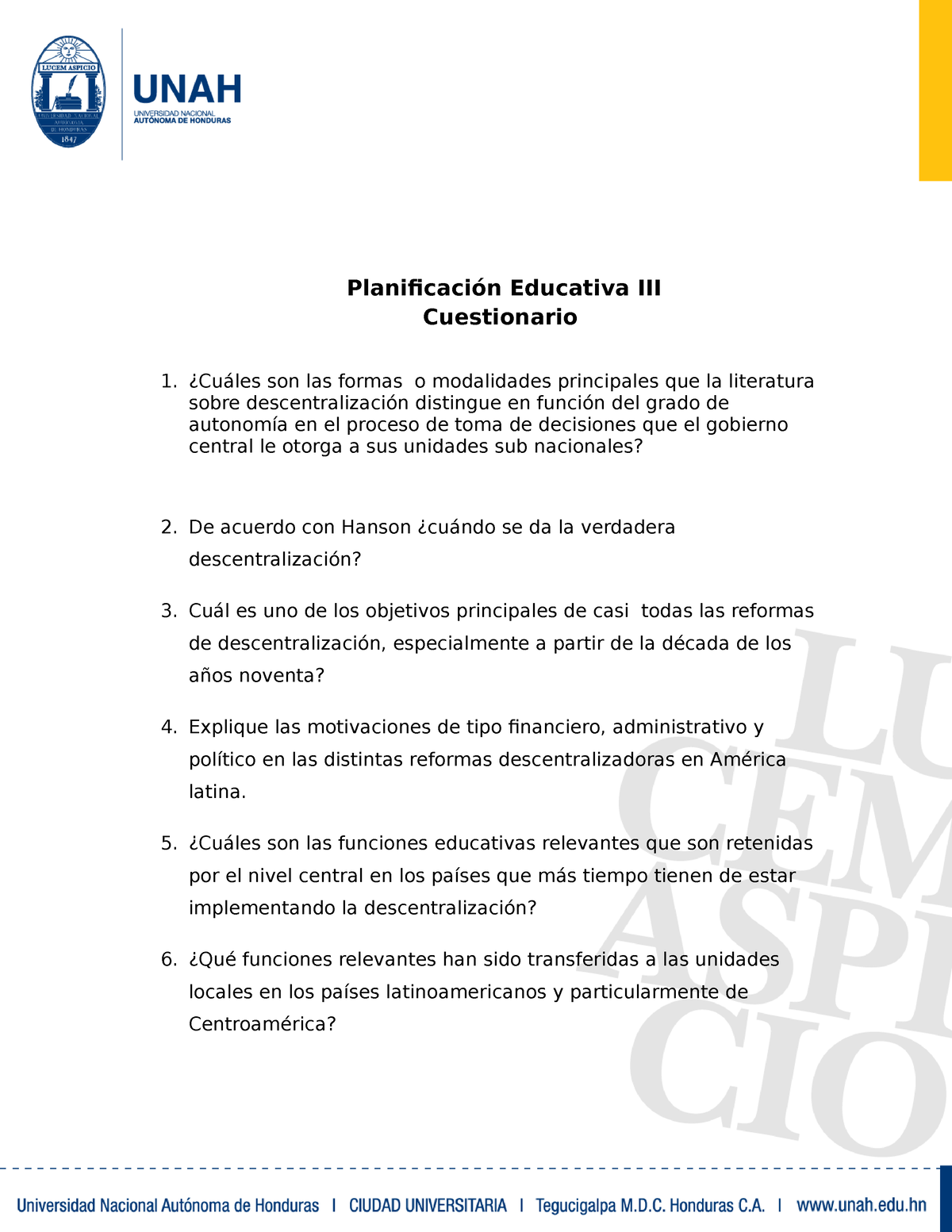 LUCEM ASPICIO
UNIVERSIDAD NACIONAL AUTÓNOMA DE HONDURAS
1847

UNAH
UNIVERSIDAD NACIONAL
AUTÓNOMA DE HONDURAS

Planificación Educativa III
Cuestionario

1. ¿Cuáles son las formas o modalidades principales que la literatura sobre descentralización distingue en función del grado de autonomía en el proceso de toma de decisiones que el gobierno central le otorga a sus unidades sub nacionales?

2. De acuerdo con Hanson ¿cuándo se da la verdadera descentralización?

3. Cuál es uno de los objetivos principales de casi todas las reformas de descentralización, especialmente a partir de la década de los años noventa?

4. Explique las motivaciones de tipo financiero, administrativo y político en las distintas reformas descentralizadoras en América latina.

5. ¿Cuáles son las funciones educativas relevantes que son retenidas por el nivel central en los países que más tiempo tienen de estar implementando la descentralización?

6. ¿Qué funciones relevantes han sido transferidas a las unidades locales en los países latinoamericanos y particularmente de Centroamérica?

LU CEM ASPI CIO

Universidad Nacional Autónoma de Honduras | CIUDAD UNIVERSITARIA | Tegucigalpa M.D.C. Honduras C.A. | www.unah.edu.hn